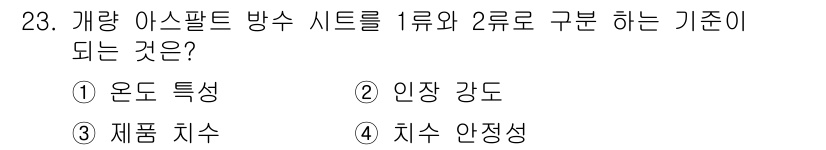 23. 개량 아스팔트 방수 시트를 1류와 2류로 구분 하는 기준이 되는 것은?

① 온도 특성
② 인장 강도
③ 제품 치수
④ 치수 안정성